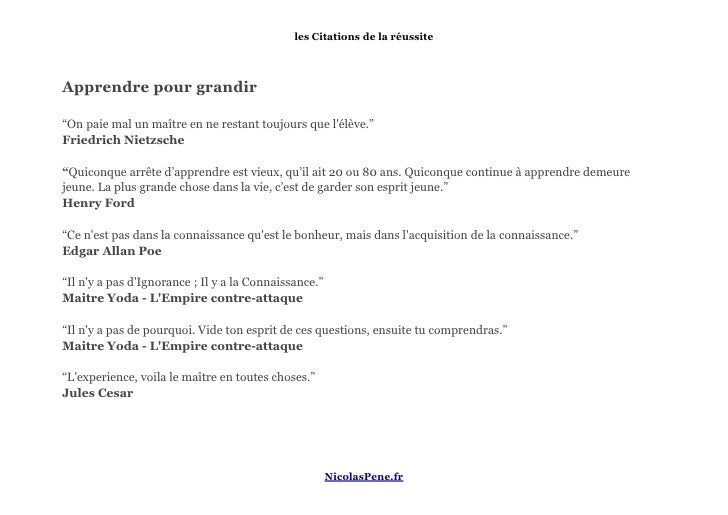 les Citations de la réussite

Apprendre pour grandir

“On paie mal un maître en ne restant toujours que l'élève.”
Friedrich Nietzsche

“Quiconque arrête d’apprendre est vieux, qu’il ait 20 ou 80 ans. Quiconque continue à apprendre demeure jeune. La plus grande chose dans la vie, c’est de garder son esprit jeune.”
Henry Ford

“Ce n'est pas dans la connaissance qu'est le bonheur, mais dans l'acquisition de la connaissance.”
Edgar Allan Poe

“Il n'y a pas d'Ignorance ; Il y a la Connaissance.”
Maitre Yoda - L'Empire contre-attaque

“Il n'y a pas de pourquoi. Vide ton esprit de ces questions, ensuite tu comprendras.”
Maitre Yoda - L'Empire contre-attaque

“L'experience, voila le maître en toutes choses.”
Jules Cesar

NicolasPene.fr